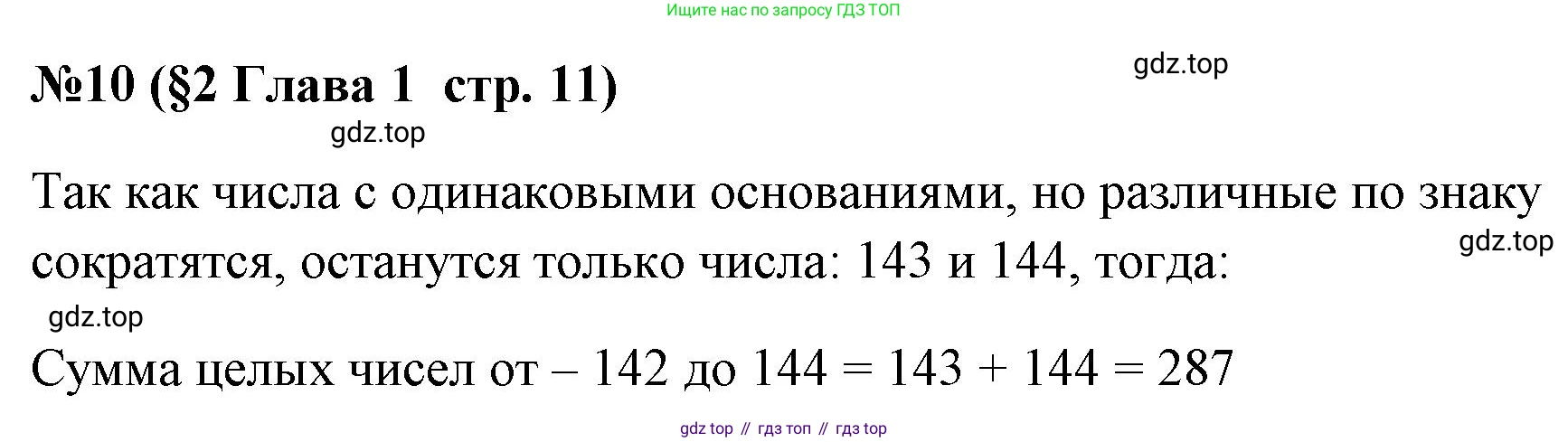 Ищите нас по запросу ГДЗ ТОП

№10 (§2 Глава 1 стр. 11)

gdz.top

gdz.top

Так как числа с одинаковыми основаниями, но различные по знаку сократятся, останутся только числа: 143 и 144, тогда:

gdz.top

gdz.top

Сумма целых чисел от – 142 до 144 = 143 + 144 = 287

gdz top // гдз топ // гдз top